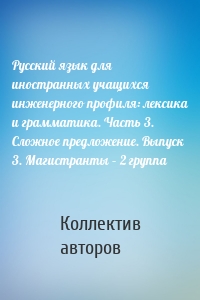 Русский язык для иностранных учащихся инженерного профиля: лексика и грамматика. Часть 3. Сложное предложение. Выпуск 3. Магистранты – 2 группа

Коллектив авторов